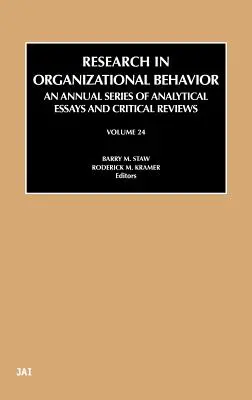 RESEARCH IN ORGANIZATIONAL BEHAVIOR
AN ANNUAL SERIES OF ANALYTICAL ESSAYS AND CRITICAL REVIEWS

VOLUME 24

BARRY M. STAW
RODERICK M. KRAMER
Editors

JAI